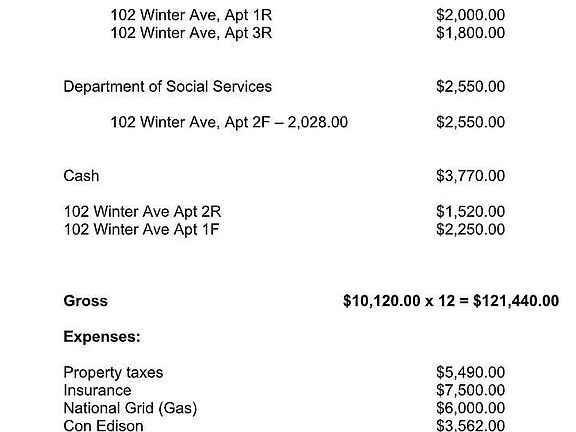 102 Winter Ave, Apt 1R $2,000.00
102 Winter Ave, Apt 3R $1,800.00

Department of Social Services $2,550.00

102 Winter Ave, Apt 2F – 2,028.00 $2,550.00

Cash $3,770.00

102 Winter Ave Apt 2R $1,520.00
102 Winter Ave Apt 1F $2,250.00

**Gross** **$10,120.00 x 12 = $121,440.00**

**Expenses:**

Property taxes $5,490.00
Insurance $7,500.00
National Grid (Gas) $6,000.00
Con Edison $3,562.00